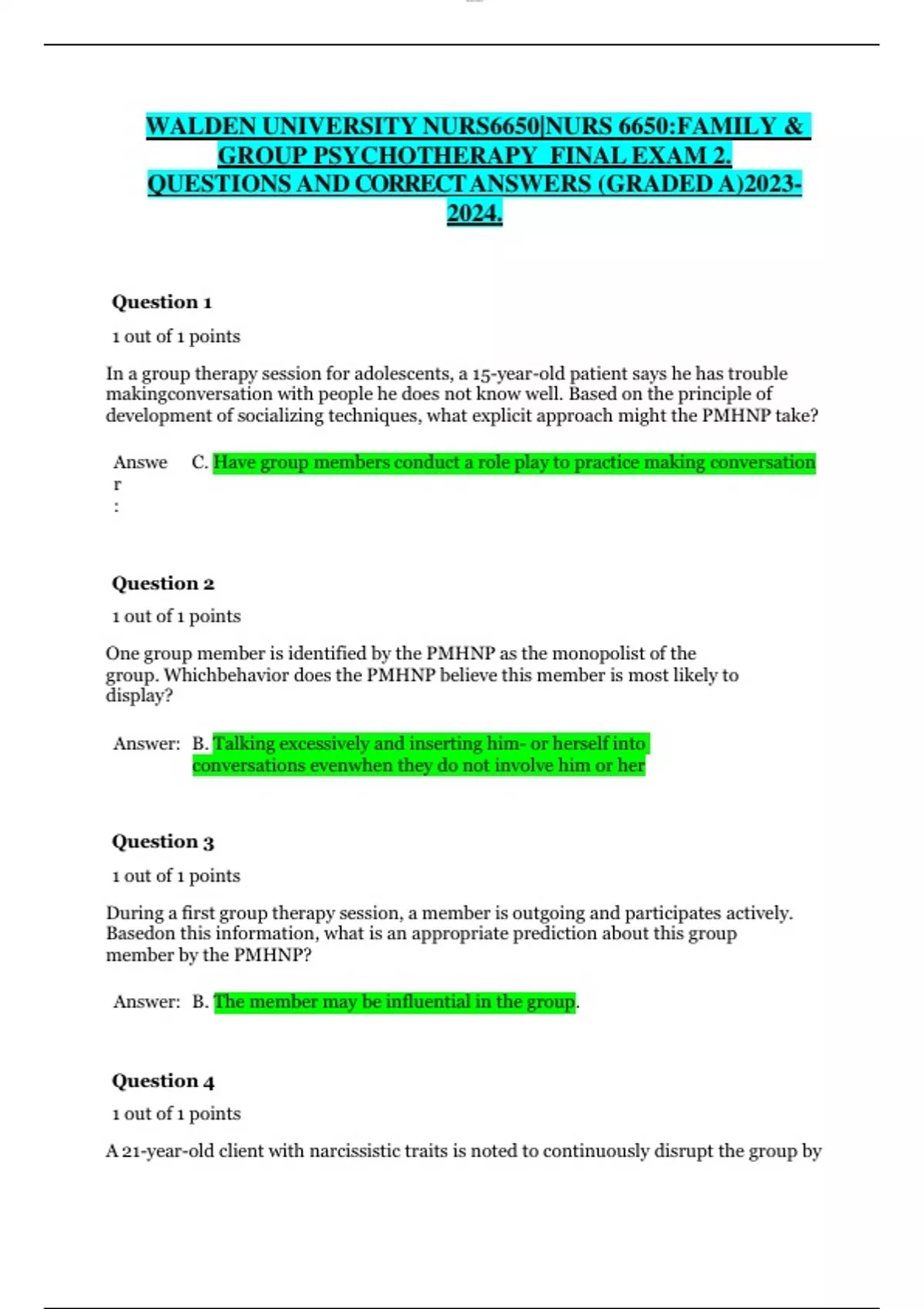 WALDEN UNIVERSITY NURS6650|NURS 6650:FAMILY & GROUP PSYCHOTHERAPY FINAL EXAM 2. QUESTIONS AND CORRECT ANSWERS (GRADED A)2023-2024.

Question 1

1 out of 1 points

In a group therapy session for adolescents, a 15-year-old patient says he has trouble makingconversation with people he does not know well. Based on the principle of development of socializing techniques, what explicit approach might the PMHNP take?

Answer: C. Have group members conduct a role play to practice making conversation

Question 2

1 out of 1 points

One group member is identified by the PMHNP as the monopolist of the group. Whichbehavior does the PMHNP believe this member is most likely to display?

Answer: B. Talking excessively and inserting him- or herself into conversations evenwhen they do not involve him or her

Question 3

1 out of 1 points

During a first group therapy session, a member is outgoing and participates actively. Basedon this information, what is an appropriate prediction about this group member by the PMHNP?

Answer: B. The member may be influential in the group.

Question 4

1 out of 1 points

A 21-year-old client with narcissistic traits is noted to continuously disrupt the group by